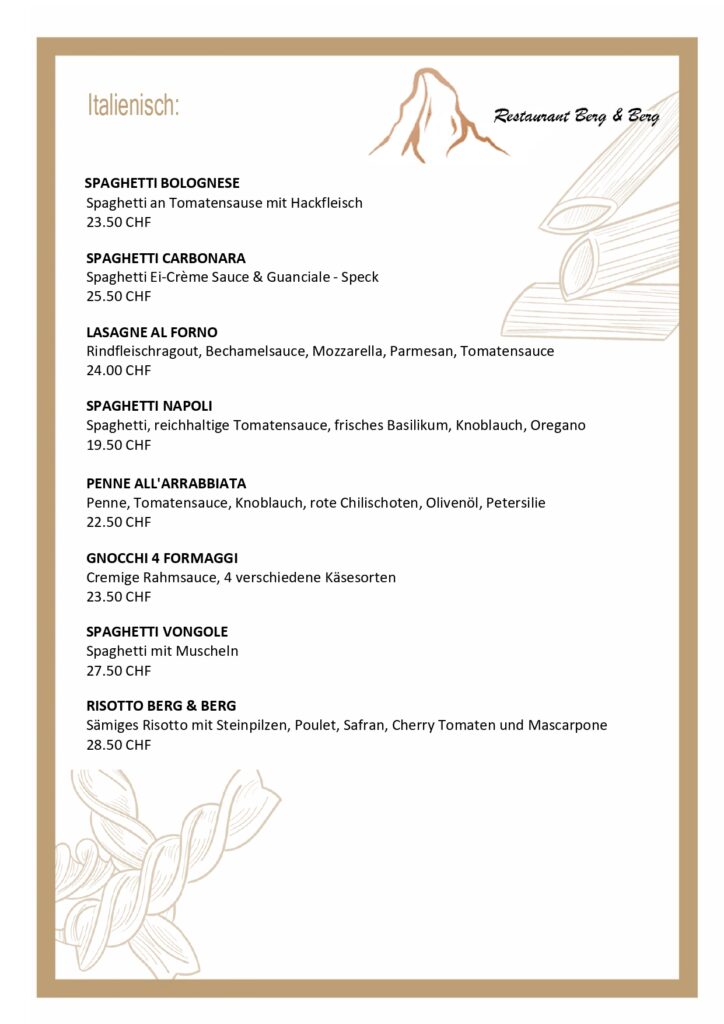 Italienisch:

Restaurant Berg & Berg

SPAGHETTI BOLOGNESE
Spaghetti an Tomatensause mit Hackfleisch
23.50 CHF

SPAGHETTI CARBONARA
Spaghetti Ei-Crème Sauce & Guanciale - Speck
25.50 CHF

LASAGNE AL FORNO
Rindfleischragout, Bechamelsauce, Mozzarella, Parmesan, Tomatensauce
24.00 CHF

SPAGHETTI NAPOLI
Spaghetti, reichhaltige Tomatensauce, frisches Basilikum, Knoblauch, Oregano
19.50 CHF

PENNE ALL'ARRABBIATA
Penne, Tomatensauce, Knoblauch, rote Chilischoten, Olivenöl, Petersilie
22.50 CHF

GNOCCHI 4 FORMAGGI
Cremige Rahmsauce, 4 verschiedene Käsesorten
23.50 CHF

SPAGHETTI VONGOLE
Spaghetti mit Muscheln
27.50 CHF

RISOTTO BERG & BERG
Sämiges Risotto mit Steinpilzen, Poulet, Safran, Cherry Tomaten und Mascarpone
28.50 CHF